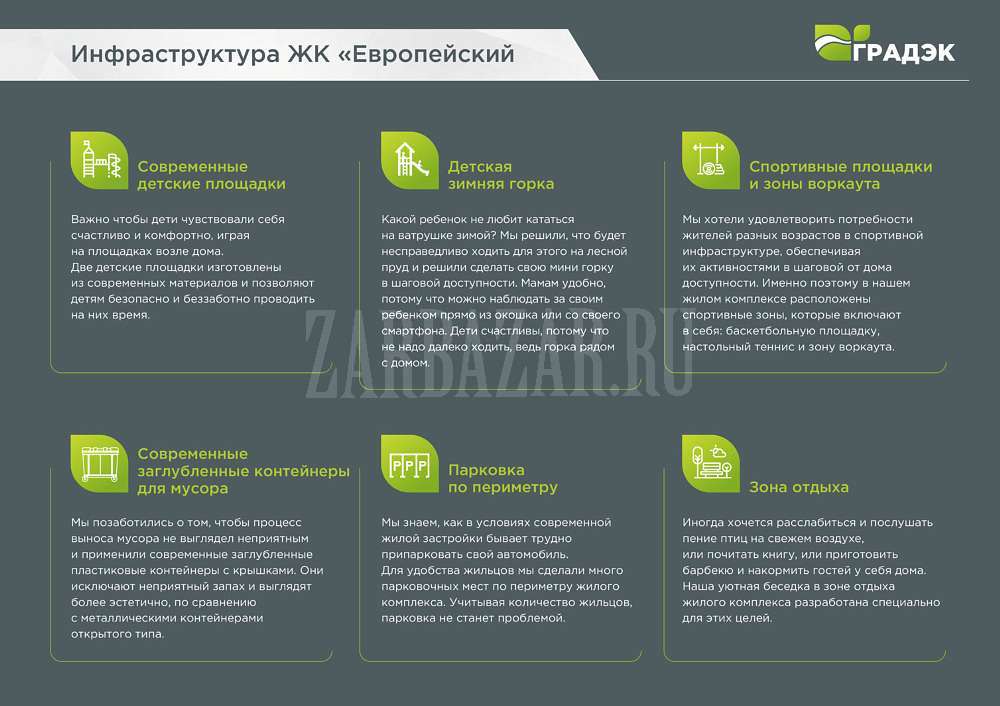 Инфраструктура ЖК «Европейский

ГРАДЭК

Современные детские площадки

Важно чтобы дети чувствовали себя счастливо и комфортно, играя на площадках возле дома. Две детские площадки изготовлены из современных материалов и позволяют детям безопасно и беззаботно проводить на них время.

Детская зимняя горка

Какой ребенок не любит кататься на ватрушке зимой? Мы решили, что будет несправедливо ходить для этого на лесной пруд и решили сделать свою мини горку в шаговой доступности. Мамам удобно, потому что можно наблюдать за своим ребенком прямо из окошка или со своего смартфона. Дети счастливы, потому что не надо далеко ходить, ведь горка рядом с домом.

Спортивные площадки и зоны воркаута

Мы хотели удовлетворить потребности жителей разных возрастов в спортивной инфраструктуре, обеспечивая их активностями в шаговой от дома доступности. Именно поэтому в нашем жилом комплексе расположены спортивные зоны, которые включают в себя: баскетбольную площадку, настольный теннис и зону воркаута.

ZARBAZAR.RU

Современные заглубленные контейнеры для мусора

Мы позаботились о том, чтобы процесс выноса мусора не выглядел неприятным и применили современные заглубленные пластиковые контейнеры с крышками. Они исключают неприятный запах и выглядят более эстетично, по сравнению с металлическими контейнерами открытого типа.

Парковка по периметру

Мы знаем, как в условиях современной жилой застройки бывает трудно припарковать свой автомобиль. Для удобства жильцов мы сделали много парковочных мест по периметру жилого комплекса. Учитывая количество жильцов, парковка не станет проблемой.

Зона отдыха

Иногда хочется расслабиться и послушать пение птиц на свежем воздухе, или почитать книгу, или приготовить барбекю и накормить гостей у себя дома. Наша уютная беседка в зоне отдыха жилого комплекса разработана специально для этих целей.